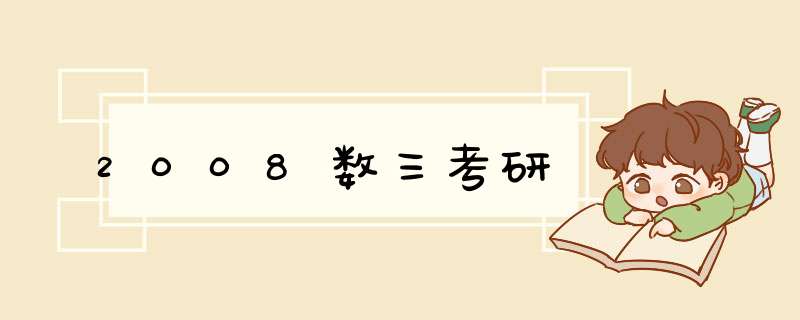 2008数三考研